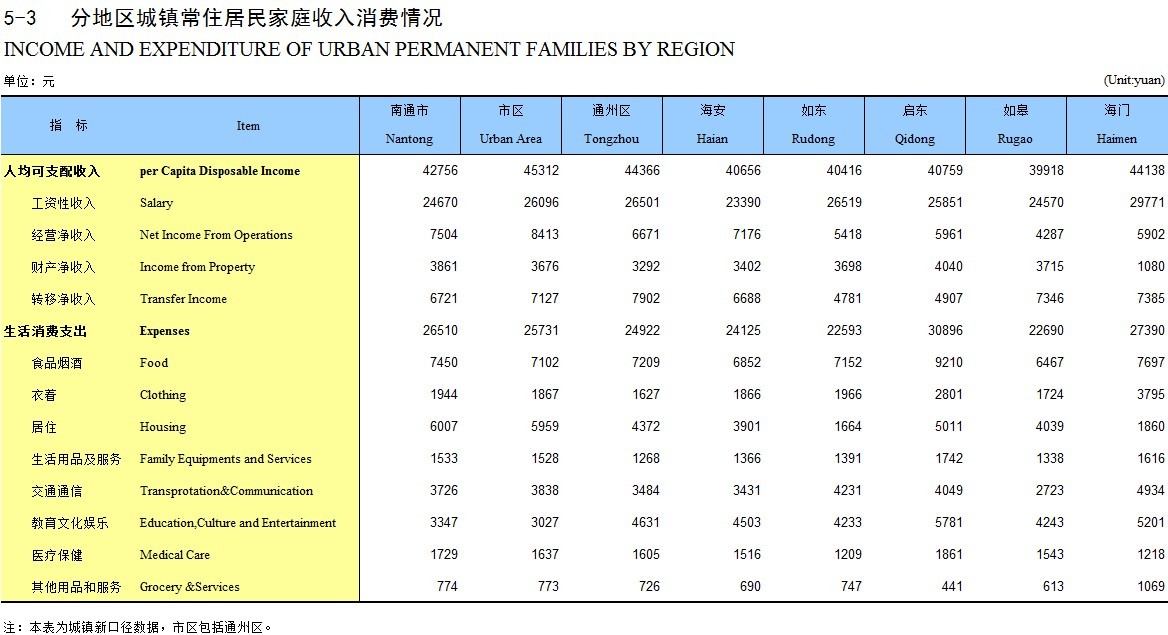 5-3　分地区城镇常住居民家庭收入消费情况
INCOME AND EXPENDITURE OF URBAN PERMANENT FAMILIES BY REGION

单位：元　　(Unit:yuan)

| 指　标 | Item | 南通市 Nantong | 市区 Urban Area | 通州区 Tongzhou | 海安 Haian | 如东 Rudong | 启东 Qidong | 如皋 Rugao | 海门 Haimen |
|---|---|---|---|---|---|---|---|---|---|
| 人均可支配收入 | per Capita Disposable Income | 42756 | 45312 | 44366 | 40656 | 40416 | 40759 | 39918 | 44138 |
| 工资性收入 | Salary | 24670 | 26096 | 26501 | 23390 | 26519 | 25851 | 24570 | 29771 |
| 经营净收入 | Net Income From Operations | 7504 | 8413 | 6671 | 7176 | 5418 | 5961 | 4287 | 5902 |
| 财产净收入 | Income from Property | 3861 | 3676 | 3292 | 3402 | 3698 | 4040 | 3715 | 1080 |
| 转移净收入 | Transfer Income | 6721 | 7127 | 7902 | 6688 | 4781 | 4907 | 7346 | 7385 |
| 生活消费支出 | Expenses | 26510 | 25731 | 24922 | 24125 | 22593 | 30896 | 22690 | 27390 |
| 食品烟酒 | Food | 7450 | 7102 | 7209 | 6852 | 7152 | 9210 | 6467 | 7697 |
| 衣着 | Clothing | 1944 | 1867 | 1627 | 1866 | 1966 | 2801 | 1724 | 3795 |
| 居住 | Housing | 6007 | 5959 | 4372 | 3901 | 1664 | 5011 | 4039 | 1860 |
| 生活用品及服务 | Family Equipments and Services | 1533 | 1528 | 1268 | 1366 | 1391 | 1742 | 1338 | 1616 |
| 交通通信 | Transprotation&Communication | 3726 | 3838 | 3484 | 3431 | 4231 | 4049 | 2723 | 4934 |
| 教育文化娱乐 | Education,Culture and Entertainment | 3347 | 3027 | 4631 | 4503 | 4233 | 5781 | 4243 | 5201 |
| 医疗保健 | Medical Care | 1729 | 1637 | 1605 | 1516 | 1209 | 1861 | 1543 | 1218 |
| 其他用品和服务 | Grocery &Services | 774 | 773 | 726 | 690 | 747 | 441 | 613 | 1069 |

注：本表为城镇新口径数据，市区包括通州区。